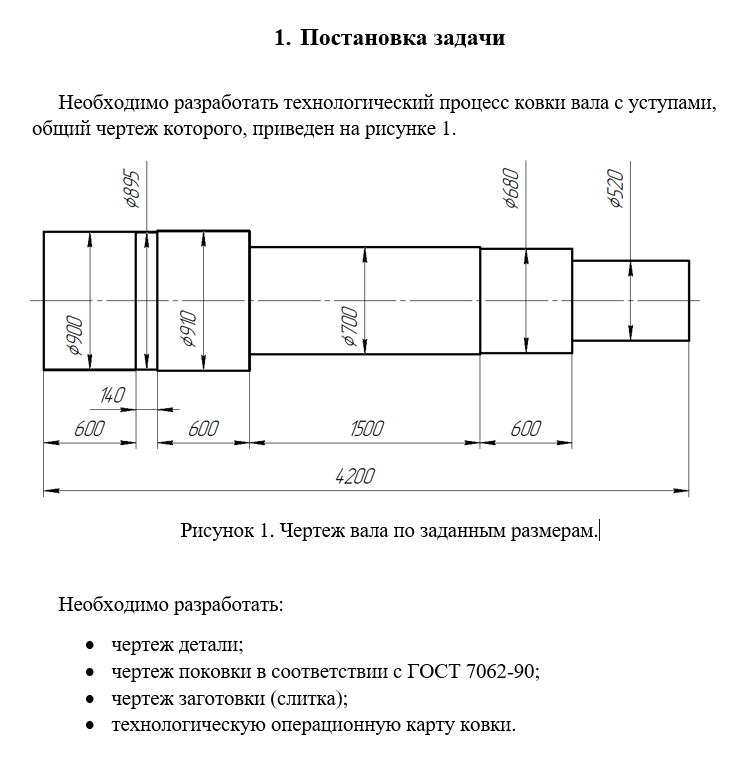 1. Постановка задачи

Необходимо разработать технологический процесс ковки вала с уступами, общий чертеж которого, приведен на рисунке 1.

$\phi 895$

$\phi 680$

$\phi 520$

$\phi 900$

$\phi 910$

$\phi 700$

140

600

600

1500

600

4200

Рисунок 1. Чертеж вала по заданным размерам.

Необходимо разработать:

• чертеж детали;
• чертеж поковки в соответствии с ГОСТ 7062-90;
• чертеж заготовки (слитка);
• технологическую операционную карту ковки.